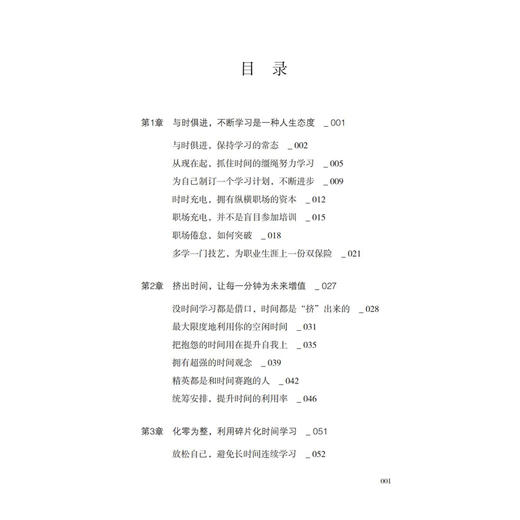 目　录

第1章　与时俱进，不断学习是一种人生态度　_ 001

与时俱进，保持学习的常态　_ 002

从现在起，抓住时间的缰绳努力学习　_ 005

为自己制订一个学习计划，不断进步　_ 009

时时充电，拥有纵横职场的资本　_ 012

职场充电，并不是盲目参加培训　_ 015

职场倦怠，如何突破　_ 018

多学一门技艺，为职业生涯上一份双保险　_ 021

第2章　挤出时间，让每一分钟为未来增值　_ 027

没时间学习都是借口，时间都是“挤”出来的　_ 028

最大限度地利用你的空闲时间　_ 031

把抱怨的时间用在提升自我上　_ 035

拥有超强的时间观念　_ 039

精英都是和时间赛跑的人　_ 042

统筹安排，提升时间的利用率　_ 046

第3章　化零为整，利用碎片化时间学习　_ 051

放松自己，避免长时间连续学习　_ 052

001